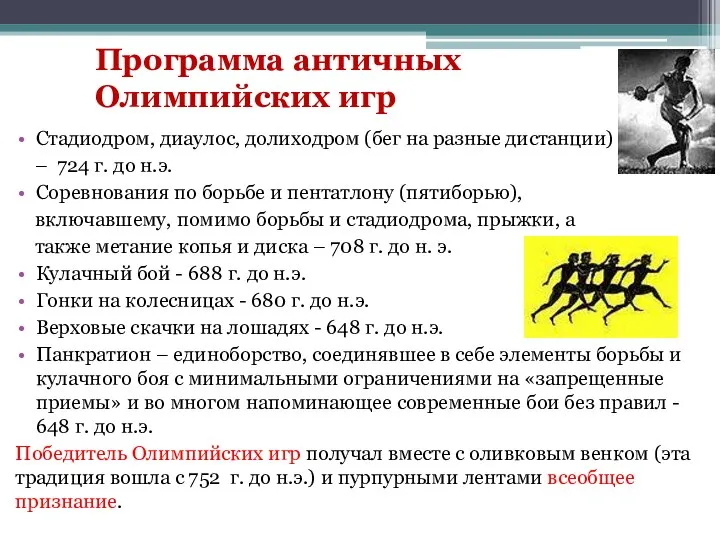 Программа античных Олимпийских игр

• Стадиодром, диаулос, долиходром (бег на разные дистанции) – 724 г. до н.э.
• Соревнования по борьбе и пентатлону (пятиборью), включавшему, помимо борьбы и стадиодрома, прыжки, а также метание копья и диска – 708 г. до н. э.
• Кулачный бой - 688 г. до н.э.
• Гонки на колесницах - 680 г. до н.э.
• Верховые скачки на лошадях - 648 г. до н.э.
• Панкратион – единоборство, соединявшее в себе элементы борьбы и кулачного боя с минимальными ограничениями на «запрещенные приемы» и во многом напоминающее современные бои без правил - 648 г. до н.э.

Победитель Олимпийских игр получал вместе с оливковым венком (эта традиция вошла с 752 г. до н.э.) и пурпурными лентами всеобщее признание.